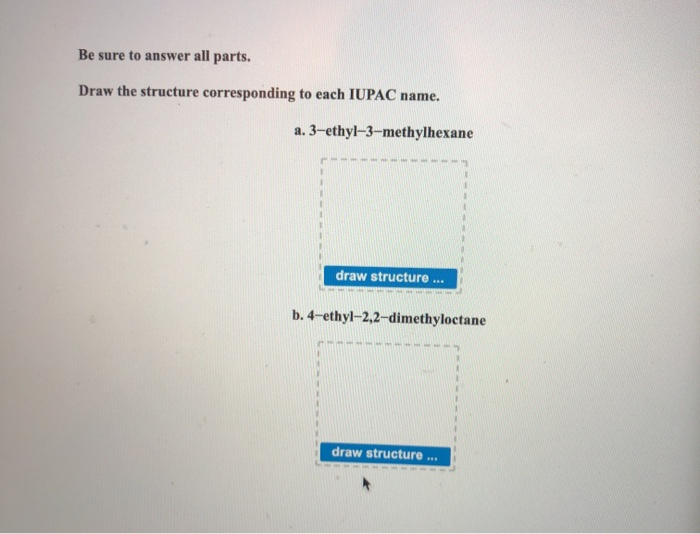 Be sure to answer all parts.

Draw the structure corresponding to each IUPAC name.

a. 3–ethyl–3–methylhexane

draw structure ...

b. 4–ethyl–2,2–dimethyloctane

draw structure ...